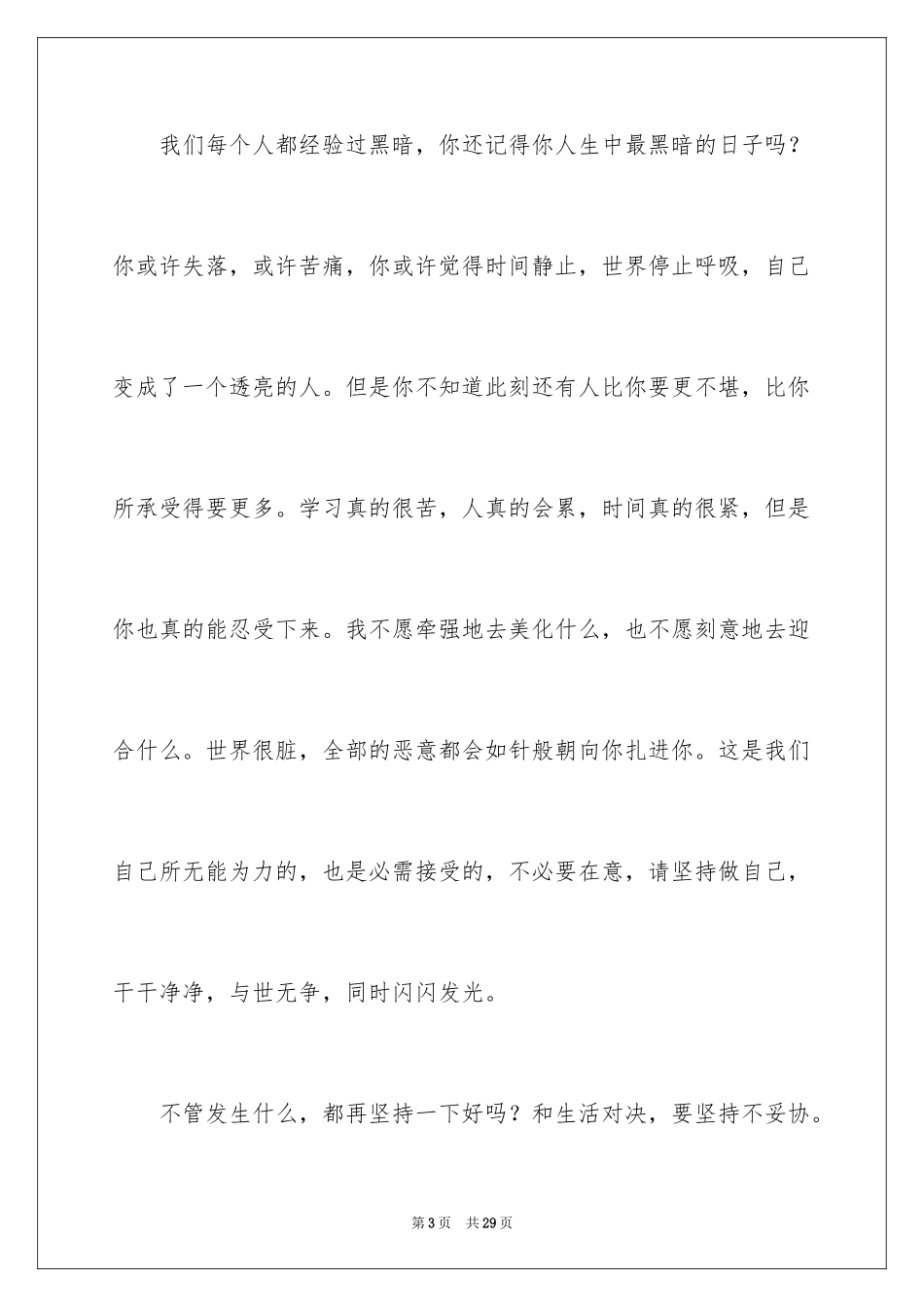 我们每个人都经验过黑暗，你还记得你人生中最黑暗的日子吗？你或许失落，或许苦痛，你或许觉得时间静止，世界停止呼吸，自己变成了一个透亮的人。但是你不知道此刻还有人比你要更不堪，比你所承受得要更多。学习真的很苦，人真的会累，时间真的很紧，但是你也真的能忍受下来。我不愿牵强地去美化什么，也不愿刻意地去迎合什么。世界很脏，全部的恶意都会如针般朝向你扎进你。这是我们自己所无能为力的，也是必需接受的，不必要在意，请坚持做自己，干干净净，与世无争，同时闪闪发光。

不管发生什么，都再坚持一下好吗？和生活对决，要坚持不妥协。

第3页　共29页